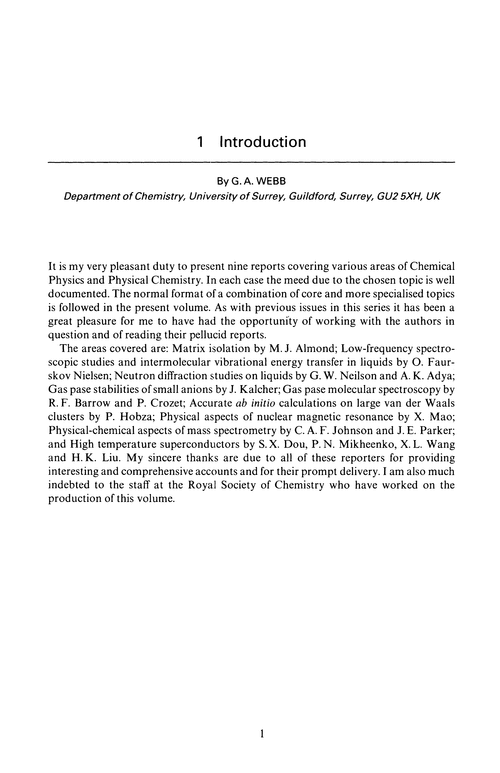 1 Introduction

By G. A. WEBB
Department of Chemistry, University of Surrey, Guildford, Surrey, GU2 5XH, UK

It is my very pleasant duty to present nine reports covering various areas of Chemical Physics and Physical Chemistry. In each case the meed due to the chosen topic is well documented. The normal format of a combination of core and more specialised topics is followed in the present volume. As with previous issues in this series it has been a great pleasure for me to have had the opportunity of working with the authors in question and of reading their pellucid reports.

The areas covered are: Matrix isolation by M. J. Almond; Low-frequency spectroscopic studies and intermolecular vibrational energy transfer in liquids by O. Faurskov Nielsen; Neutron diffraction studies on liquids by G. W. Neilson and A. K. Adya; Gas pase stabilities of small anions by J. Kalcher; Gas pase molecular spectroscopy by R. F. Barrow and P. Crozet; Accurate ab initio calculations on large van der Waals clusters by P. Hobza; Physical aspects of nuclear magnetic resonance by X. Mao; Physical-chemical aspects of mass spectrometry by C. A. F. Johnson and J. E. Parker; and High temperature superconductors by S. X. Dou, P. N. Mikheenko, X. L. Wang and H. K. Liu. My sincere thanks are due to all of these reporters for providing interesting and comprehensive accounts and for their prompt delivery. I am also much indebted to the staff at the Royal Society of Chemistry who have worked on the production of this volume.

1